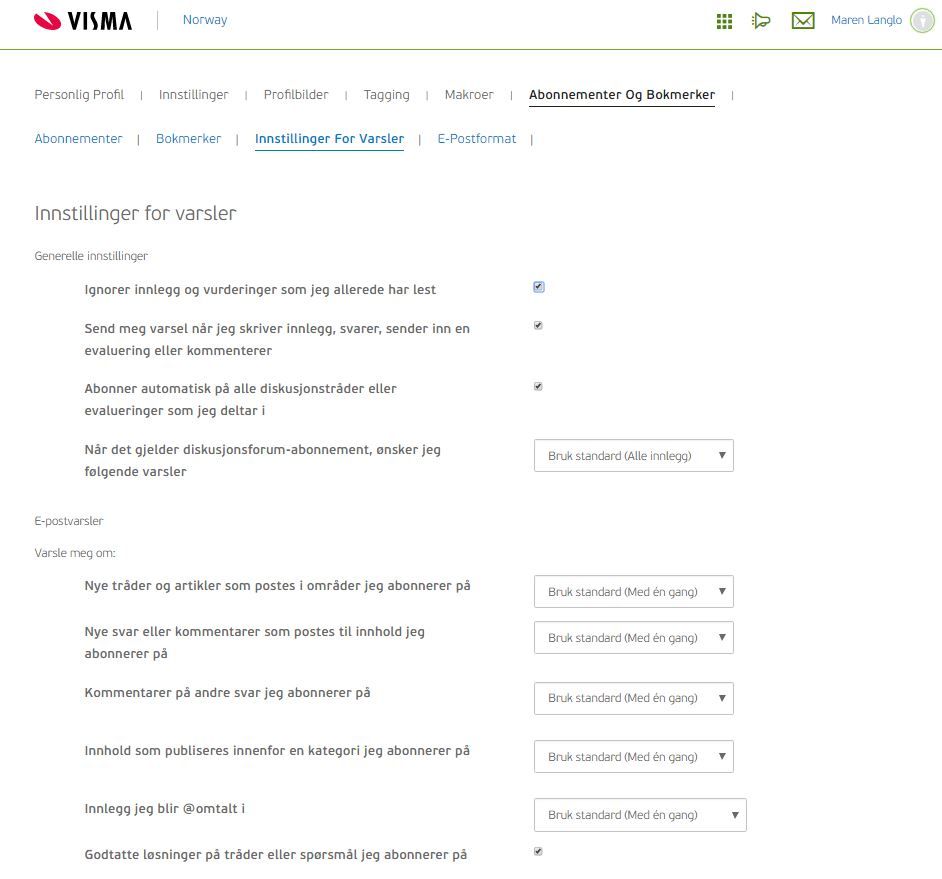 VISMA | Norway

Maren Langlo

Personlig Profil | Innstillinger | Profilbilder | Tagging | Makroer | Abonnementer Og Bokmerker |

Abonnementer | Bokmerker | Innstillinger For Varsler | E-Postformat |

Innstillinger for varsler

Generelle innstillinger

Ignorer innlegg og vurderinger som jeg allerede har lest

Send meg varsel når jeg skriver innlegg, svarer, sender inn en evaluering eller kommenterer

Abonner automatisk på alle diskusjonstråder eller evalueringer som jeg deltar i

Når det gjelder diskusjonsforum-abonnement, ønsker jeg følgende varsler

Bruk standard (Alle innlegg)

E-postvarsler

Varsle meg om:

Nye tråder og artikler som postes i områder jeg abonnerer på

Bruk standard (Med én gang)

Nye svar eller kommentarer som postes til innhold jeg abonnerer på

Bruk standard (Med én gang)

Kommentarer på andre svar jeg abonnerer på

Bruk standard (Med én gang)

Innhold som publiseres innenfor en kategori jeg abonnerer på

Bruk standard (Med én gang)

Innlegg jeg blir @omtalt i

Bruk standard (Med én gang)

Godtatte løsninger på tråder eller spørsmål jeg abonnerer på